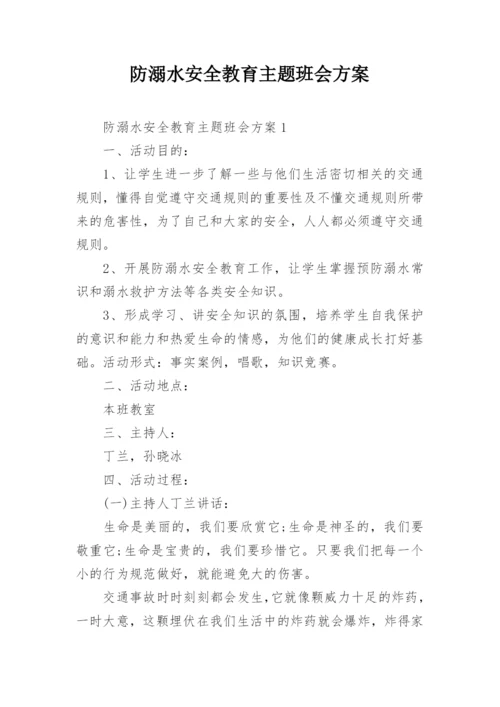 防溺水安全教育主题班会方案

防溺水安全教育主题班会方案 1

一、活动目的：

1、让学生进一步了解一些与他们生活密切相关的交通规则，懂得自觉遵守交通规则的重要性及不懂交通规则所带来的危害性，为了自己和大家的安全，人人都必须遵守交通规则。

2、开展防溺水安全教育工作，让学生掌握预防溺水常识和溺水救护方法等各类安全知识。

3、形成学习、讲安全知识的氛围，培养学生自我保护的意识和能力和热爱生命的情感，为他们的健康成长打好基础。活动形式：事实案例，唱歌，知识竞赛。

二、活动地点：

本班教室

三、主持人：

丁兰，孙晓冰

四、活动过程：

(一)主持人丁兰讲话：

生命是美丽的，我们要欣赏它;生命是神圣的，我们要敬重它;生命是宝贵的，我们要珍惜它。只要我们把每一个小的行为规范做好，就能避免大的伤害。

交通事故时时刻刻都会发生，它就像颗威力十足的炸药，一时大意，这颗埋伏在我们生活中的炸药就会爆炸，炸得家